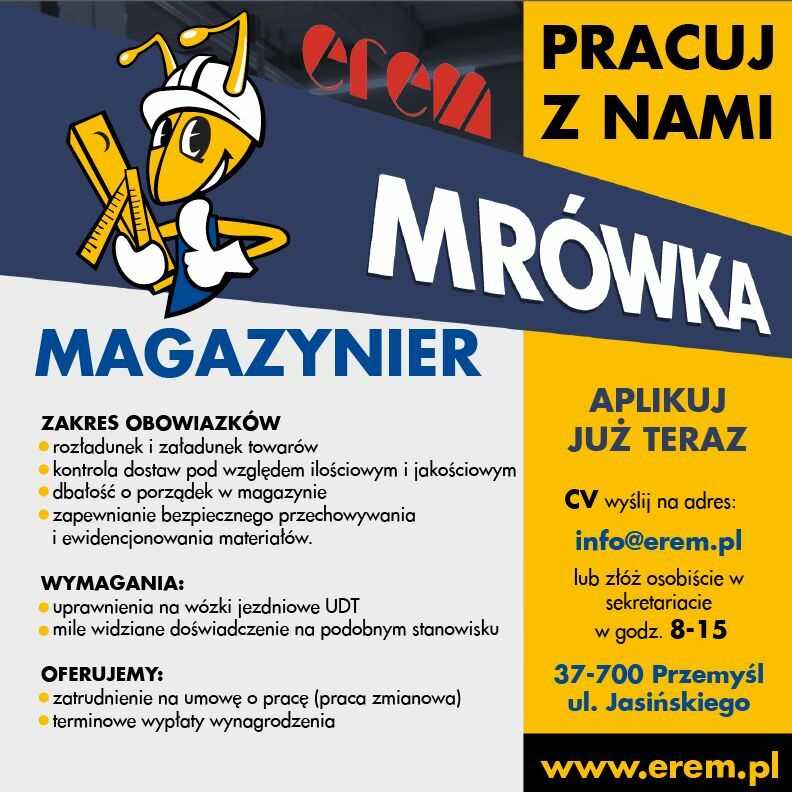 erem

PRACUJ Z NAMI

MRÓWKA

MAGAZYNIER

ZAKRES OBOWIAZKÓW
rozładunek i załadunek towarów
kontrola dostaw pod względem ilościowym i jakościowym
dbałość o porządek w magazynie
zapewnianie bezpiecznego przechowywania i ewidencjonowania materiałów.

WYMAGANIA:
uprawnienia na wózki jezdniowe UDT
mile widziane doświadczenie na podobnym stanowisku

OFERUJEMY:
zatrudnienie na umowę o pracę (praca zmianowa)
terminowe wypłaty wynagrodzenia

APLIKUJ JUŻ TERAZ

CV wyślij na adres:

info@erem.pl

lub złóż osobiście w sekretariacie w godz. 8-15

37-700 Przemyśl
ul. Jasińskiego

www.erem.pl